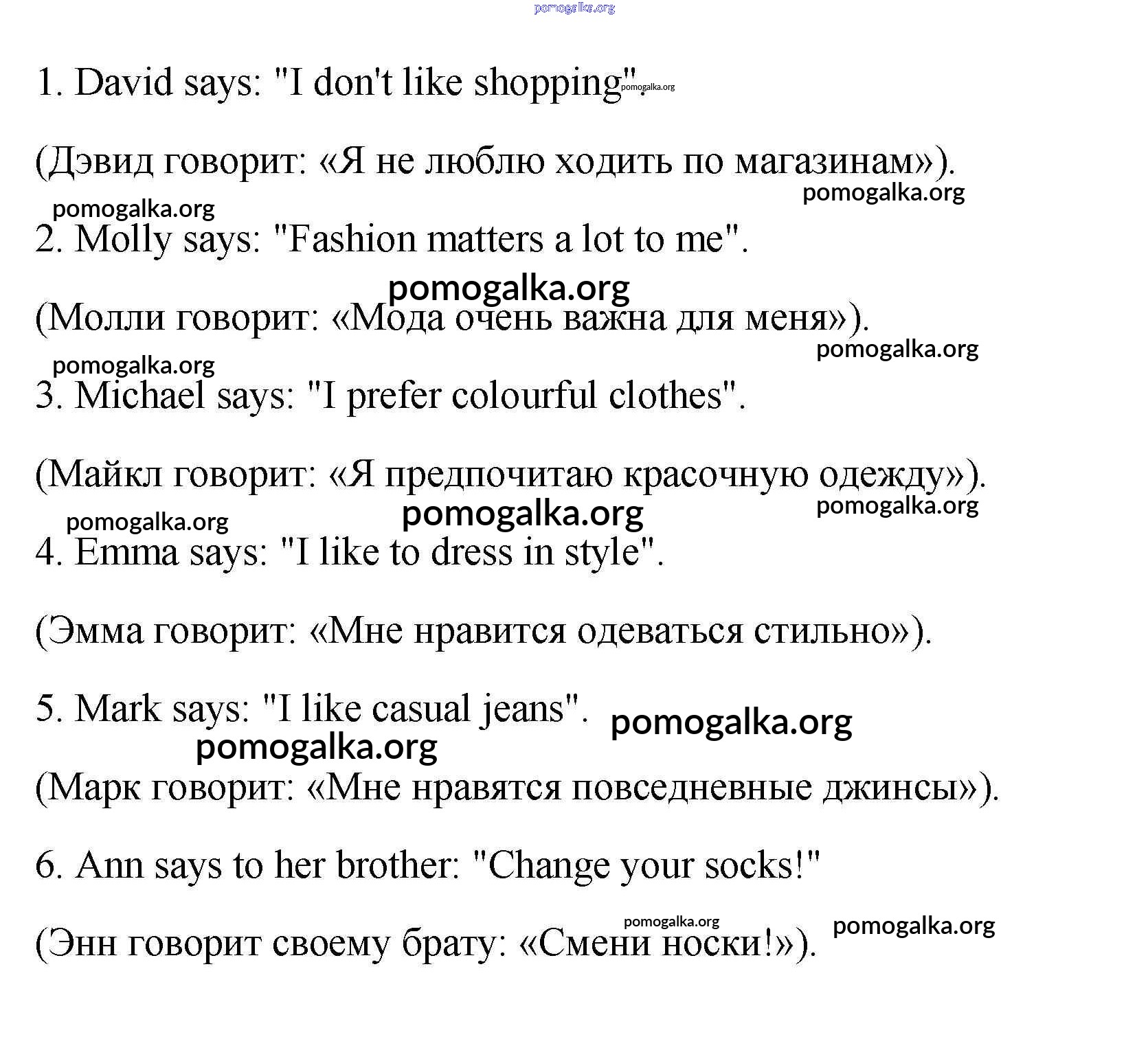 pomogalka.org

1. David says: "I don't like shopping". pomogalka.org

(Дэвид говорит: «Я не люблю ходить по магазинам»).

pomogalka.org

pomogalka.org

2. Molly says: "Fashion matters a lot to me".

pomogalka.org

(Молли говорит: «Мода очень важна для меня»).

pomogalka.org

pomogalka.org

3. Michael says: "I prefer colourful clothes".

(Майкл говорит: «Я предпочитаю красочную одежду»).

pomogalka.org pomogalka.org pomogalka.org

4. Emma says: "I like to dress in style".

(Эмма говорит: «Мне нравится одеваться стильно»).

5. Mark says: "I like casual jeans". pomogalka.org

pomogalka.org

(Марк говорит: «Мне нравятся повседневные джинсы»).

6. Ann says to her brother: "Change your socks!"

pomogalka.org pomogalka.org

(Энн говорит своему брату: «Смени носки!»).